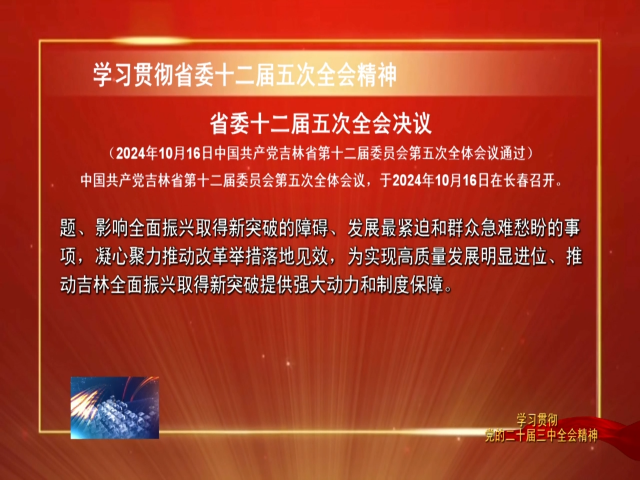 学习贯彻省委十二届五次全会精神

省委十二届五次全会决议

（2024年10月16日中国共产党吉林省第十二届委员会第五次全体会议通过）

中国共产党吉林省第十二届委员会第五次全体会议，于2024年10月16日在长春召开。

题、影响全面振兴取得新突破的障碍、发展最紧迫和群众急难愁盼的事项，凝心聚力推动改革举措落地见效，为实现高质量发展明显进位、推动吉林全面振兴取得新突破提供强大动力和制度保障。

学习贯彻
党的二十届三中全会精神